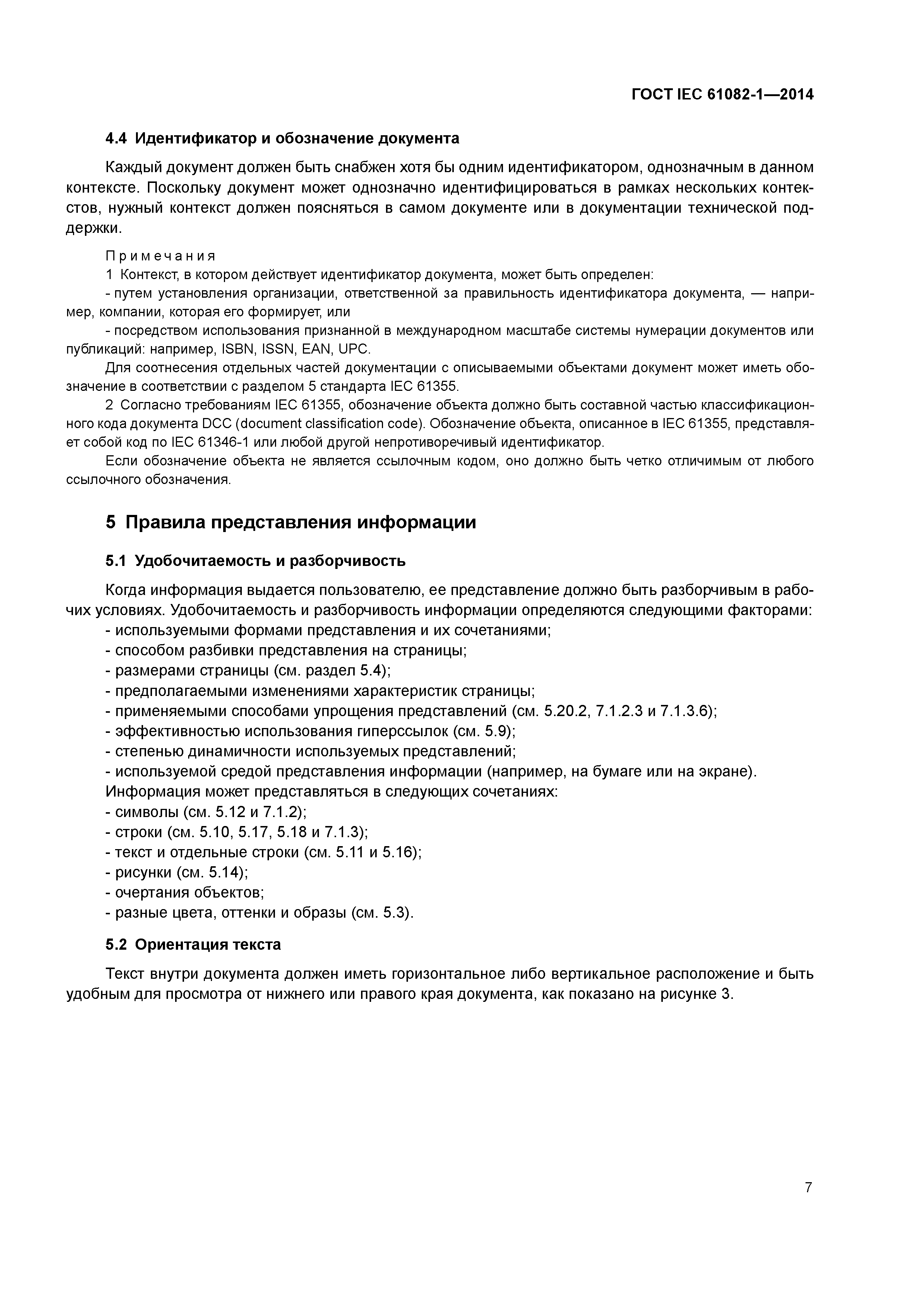 ГОСТ IEC 61082-1—2014

4.4 Идентификатор и обозначение документа

Каждый документ должен быть снабжен хотя бы одним идентификатором, однозначным в данном контексте. Поскольку документ может однозначно идентифицироваться в рамках нескольких контекстов, нужный контекст должен поясняться в самом документе или в документации технической поддержки.

Примечания

1 Контекст, в котором действует идентификатор документа, может быть определен:

- путем установления организации, ответственной за правильность идентификатора документа, — например, компании, которая его формирует, или

- посредством использования признанной в международном масштабе системы нумерации документов или публикаций: например, ISBN, ISSN, EAN, UPC.

Для соотнесения отдельных частей документации с описываемыми объектами документ может иметь обозначение в соответствии с разделом 5 стандарта IEC 61355.

2 Согласно требованиям IEC 61355, обозначение объекта должно быть составной частью классификационного кода документа DCC (document classification code). Обозначение объекта, описанное в IEC 61355, представляет собой код по IEC 61346-1 или любой другой непротиворечивый идентификатор.

Если обозначение объекта не является ссылочным кодом, оно должно быть четко отличимым от любого ссылочного обозначения.

5 Правила представления информации

5.1 Удобочитаемость и разборчивость

Когда информация выдается пользователю, ее представление должно быть разборчивым в рабочих условиях. Удобочитаемость и разборчивость информации определяются следующими факторами:
- используемыми формами представления и их сочетаниями;
- способом разбивки представления на страницы;
- размерами страницы (см. раздел 5.4);
- предполагаемыми изменениями характеристик страницы;
- применяемыми способами упрощения представлений (см. 5.20.2, 7.1.2.3 и 7.1.3.6);
- эффективностью использования гиперссылок (см. 5.9);
- степенью динамичности используемых представлений;
- используемой средой представления информации (например, на бумаге или на экране).
Информация может представляться в следующих сочетаниях:
- символы (см. 5.12 и 7.1.2);
- строки (см. 5.10, 5.17, 5.18 и 7.1.3);
- текст и отдельные строки (см. 5.11 и 5.16);
- рисунки (см. 5.14);
- очертания объектов;
- разные цвета, оттенки и образы (см. 5.3).

5.2 Ориентация текста

Текст внутри документа должен иметь горизонтальное либо вертикальное расположение и быть удобным для просмотра от нижнего или правого края документа, как показано на рисунке 3.

7